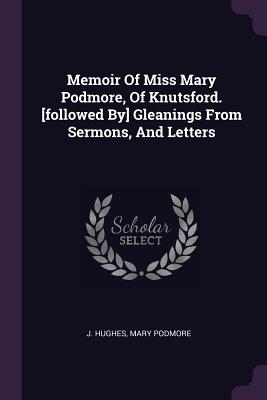 Memoir Of Miss Mary Podmore, Of Knutsford. [followed By] Gleanings From Sermons, And Letters

Scholar SELECT

J. HUGHES, MARY PODMORE